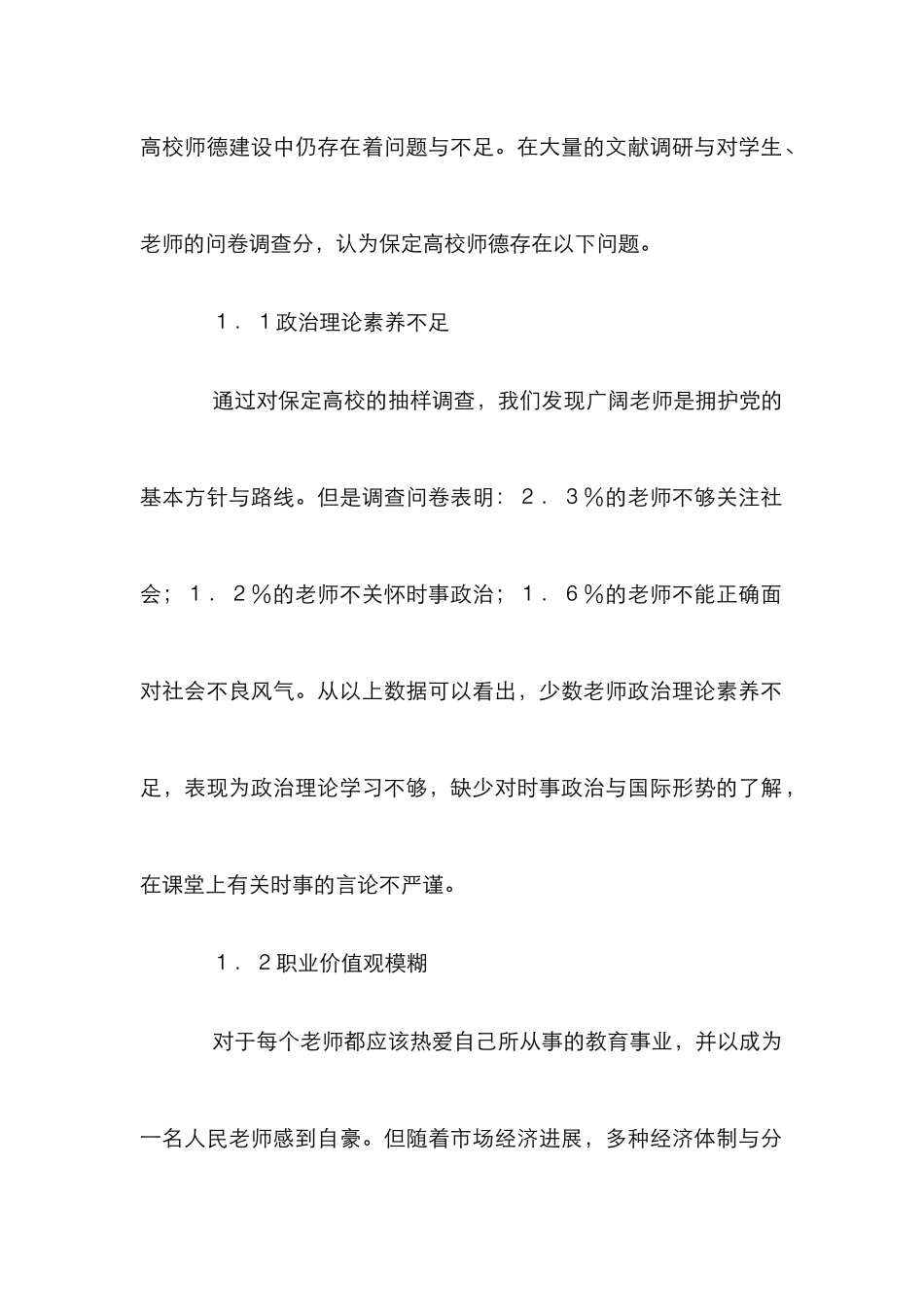 高校师德建设中仍存在着问题与不足。在大量的文献调研与对学生、老师的问卷调查分，认为保定高校师德存在以下问题。

1．1政治理论素养不足

通过对保定高校的抽样调查，我们发现广阔老师是拥护党的基本方针与路线。但是调查问卷表明：2．3％的老师不够关注社会；1．2％的老师不关怀时事政治；1．6％的老师不能正确面对社会不良风气。从以上数据可以看出，少数老师政治理论素养不足，表现为政治理论学习不够，缺少对时事政治与国际形势的了解，在课堂上有关时事的言论不严谨。

1．2职业价值观模糊

对于每个老师都应该热爱自己所从事的教育事业，并以成为一名人民老师感到自豪。但随着市场经济进展，多种经济体制与分